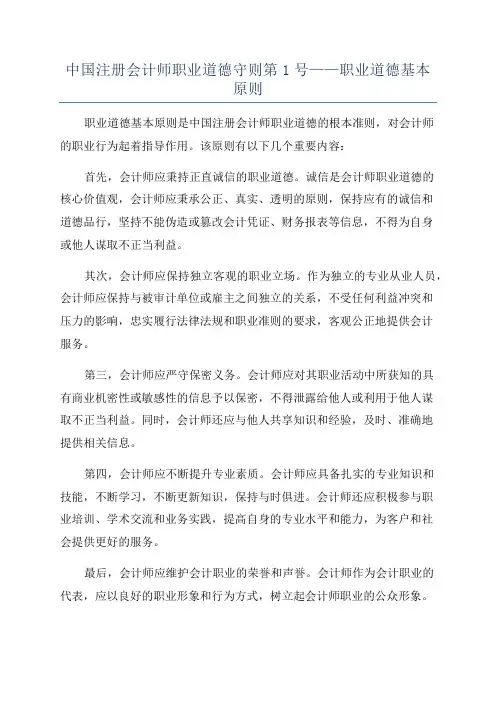 中国注册会计师职业道德守则第 1 号——职业道德基本原则

职业道德基本原则是中国注册会计师职业道德的根本准则，对会计师的职业行为起着指导作用。该原则有以下几个重要内容：

首先，会计师应秉持正直诚信的职业道德。诚信是会计师职业道德的核心价值观，会计师应秉承公正、真实、透明的原则，保持应有的诚信和道德品行，坚持不能伪造或篡改会计凭证、财务报表等信息，不得为自身或他人谋取不正当利益。

其次，会计师应保持独立客观的职业立场。作为独立的专业从业人员，会计师应保持与被审计单位或雇主之间独立的关系，不受任何利益冲突和压力的影响，忠实履行法律法规和职业准则的要求，客观公正地提供会计服务。

第三，会计师应严守保密义务。会计师应对其职业活动中所获知的具有商业机密性或敏感性的信息予以保密，不得泄露给他人或利用于他人谋取不正当利益。同时，会计师还应与他人共享知识和经验，及时、准确地提供相关信息。

第四，会计师应不断提升专业素质。会计师应具备扎实的专业知识和技能，不断学习，不断更新知识，保持与时俱进。会计师还应积极参与职业培训、学术交流和业务实践，提高自身的专业水平和能力，为客户和社会提供更好的服务。

最后，会计师应维护会计职业的荣誉和声誉。会计师作为会计职业的代表，应以良好的职业形象和行为方式，树立起会计师职业的公众形象。